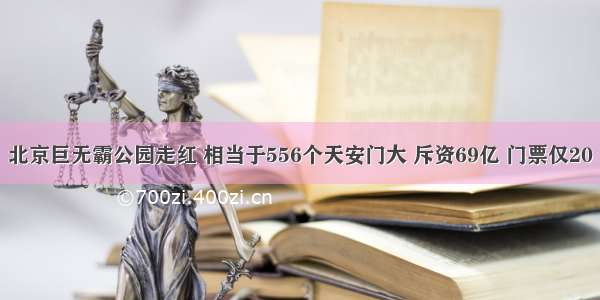 北京巨无霸公园走红 相当于556个天安门大 斥资69亿 门票仅20

©700zi.400zi.cn